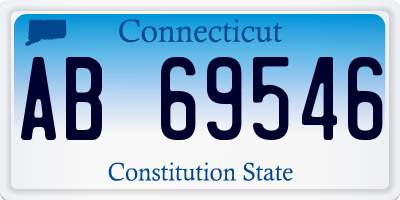 Connecticut

AB 69546

Constitution State